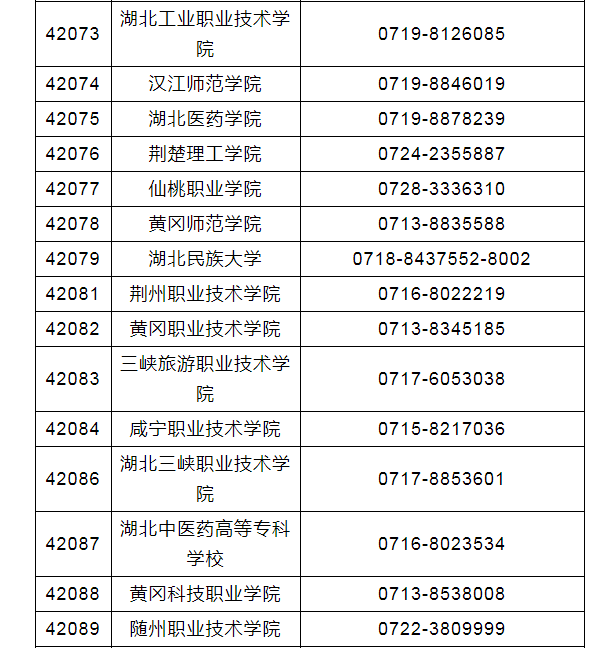 | 42073 | 湖北工业职业技术学院 | 0719-8126085 |
|---|---|---|
| 42074 | 汉江师范学院 | 0719-8846019 |
| 42075 | 湖北医药学院 | 0719-8878239 |
| 42076 | 荆楚理工学院 | 0724-2355887 |
| 42077 | 仙桃职业学院 | 0728-3336310 |
| 42078 | 黄冈师范学院 | 0713-8835588 |
| 42079 | 湖北民族大学 | 0718-8437552-8002 |
| 42081 | 荆州职业技术学院 | 0716-8022219 |
| 42082 | 黄冈职业技术学院 | 0713-8345185 |
| 42083 | 三峡旅游职业技术学院 | 0717-6053038 |
| 42084 | 咸宁职业技术学院 | 0715-8217036 |
| 42086 | 湖北三峡职业技术学院 | 0717-8853601 |
| 42087 | 湖北中医药高等专科学校 | 0716-8023534 |
| 42088 | 黄冈科技职业学院 | 0713-8538008 |
| 42089 | 随州职业技术学院 | 0722-3809999 |